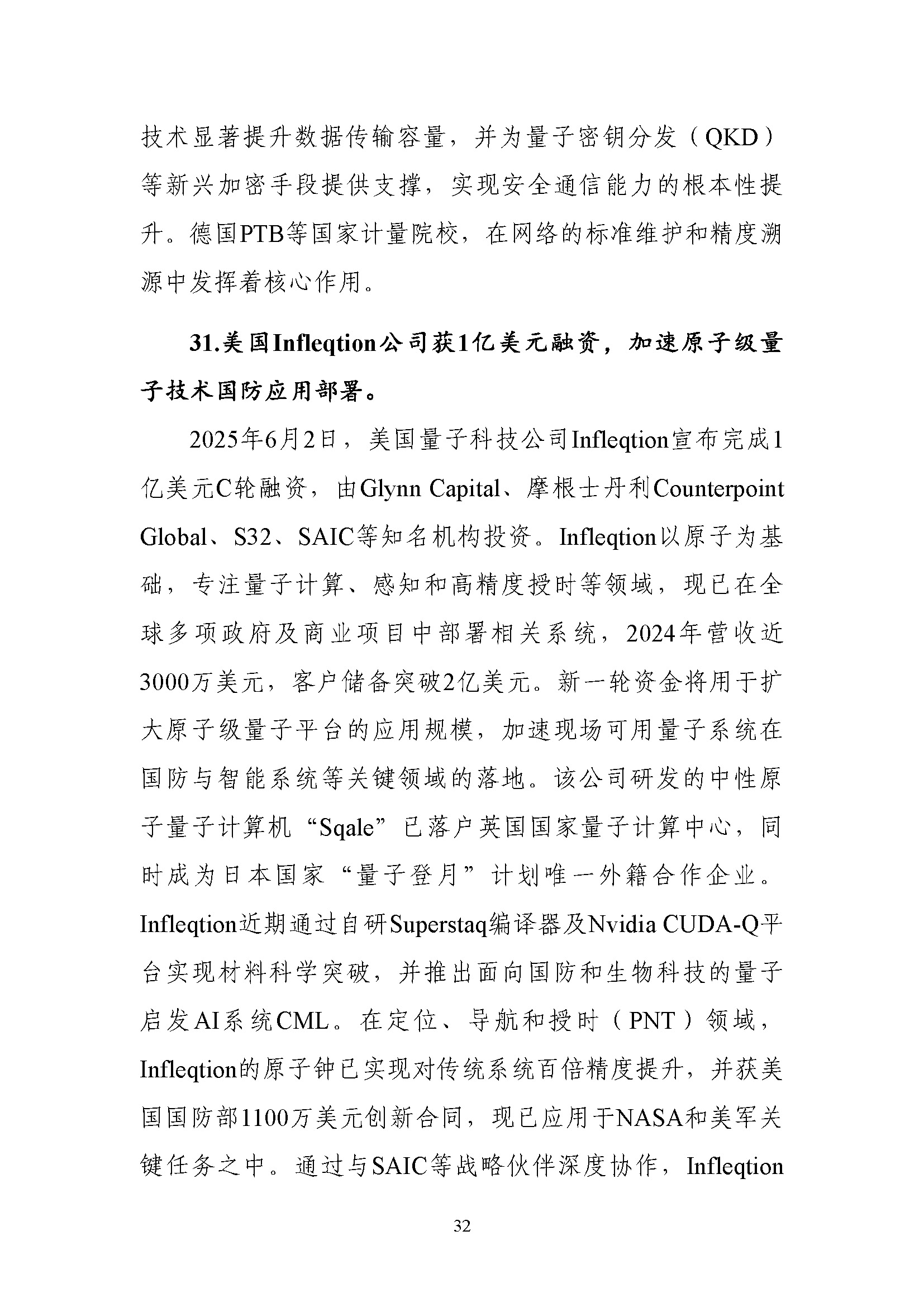 技术显著提升数据传输容量，并为量子密钥分发（QKD）等新兴加密手段提供支撑，实现安全通信能力的根本性提升。德国PTB等国家计量院校，在网络的标准维护和精度溯源中发挥着核心作用。

31.美国Infleqtion公司获1亿美元融资，加速原子级量子技术国防应用部署。

2025年6月2日，美国量子科技公司Infleqtion宣布完成1亿美元C轮融资，由Glynn Capital、摩根士丹利Counterpoint Global、S32、SAIC等知名机构投资。Infleqtion以原子为基础，专注量子计算、感知和高精度授时等领域，现已在全球多项政府及商业项目中部署相关系统，2024年营收近3000万美元，客户储备突破2亿美元。新一轮资金将用于扩大原子级量子平台的应用规模，加速现场可用量子系统在国防与智能系统等关键领域的落地。该公司研发的中性原子量子计算机“Sqale”已落户英国国家量子计算中心，同时成为日本国家“量子登月”计划唯一外籍合作企业。Infleqtion近期通过自研Superstaq编译器及Nvidia CUDA-Q平台实现材料科学突破，并推出面向国防和生物科技的量子启发AI系统CML。在定位、导航和授时（PNT）领域，Infleqtion的原子钟已实现对传统系统百倍精度提升，并获美国国防部1100万美元创新合同，现已应用于NASA和美军关键任务之中。通过与SAIC等战略伙伴深度协作，Infleqtion

32